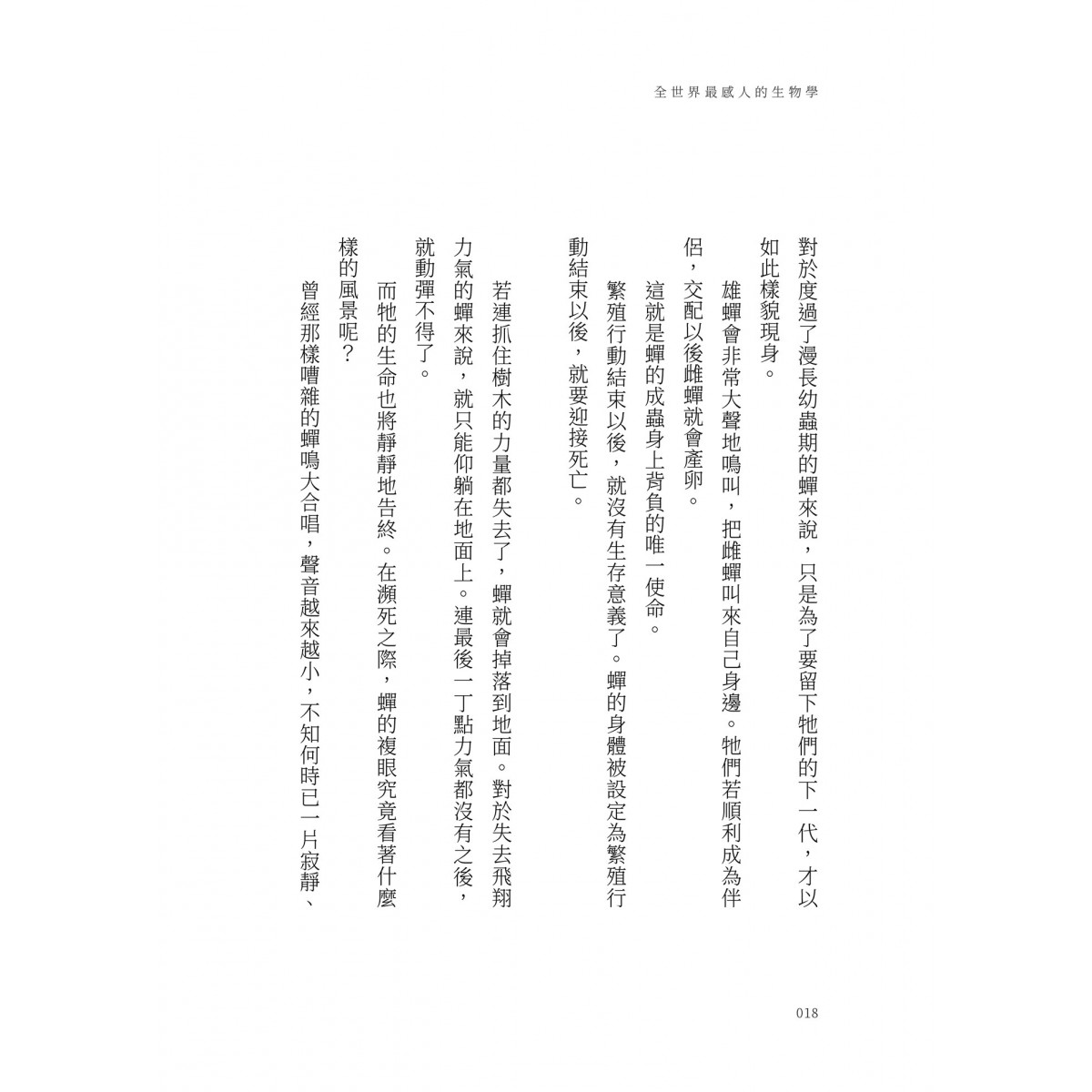 全世界最感人的生物學

對於度過了漫長幼蟲期的蟬來說，只是為了要留下牠們的下一代，才以如此樣貌現身。

雄蟬會非常大聲地鳴叫，把雌蟬叫來自己身邊。牠們若順利成為伴侶，交配以後雌蟬就會產卵。

這就是蟬的成蟲身上背負的唯一使命。

繁殖行動結束以後，就沒有生存意義了。蟬的身體被設定為繁殖行動結束以後，就要迎接死亡。

若連抓住樹木的力量都失去了，蟬就會掉落到地面。對於失去飛翔力氣的蟬來說，就只能仰躺在地面上。連最後一丁點力氣都沒有之後，就動彈不得了。

而牠的生命也將靜靜地告終。在瀕死之際，蟬的複眼究竟看著什麼樣的風景呢？

曾經那樣嘈雜的蟬鳴大合唱，聲音越來越小，不知何時已一片寂靜、

018